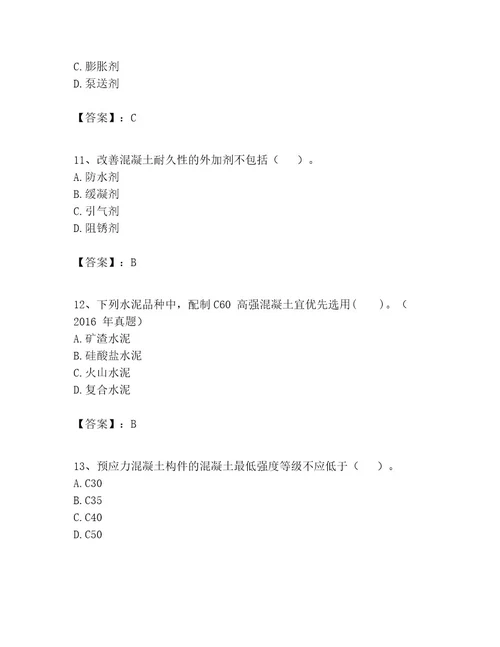 C. 膨胀剂
D. 泵送剂

【答案】：C

11、改善混凝土耐久性的外加剂不包括（　）。
A. 防水剂
B. 缓凝剂
C. 引气剂
D. 阻锈剂

【答案】：B

12、下列水泥品种中，配制 C60 高强混凝土宜优先选用（　）。（2016 年真题）
A. 矿渣水泥
B. 硅酸盐水泥
C. 火山水泥
D. 复合水泥

【答案】：B

13、预应力混凝土构件的混凝土最低强度等级不应低于（　）。
A. C30
B. C35
C. C40
D. C50